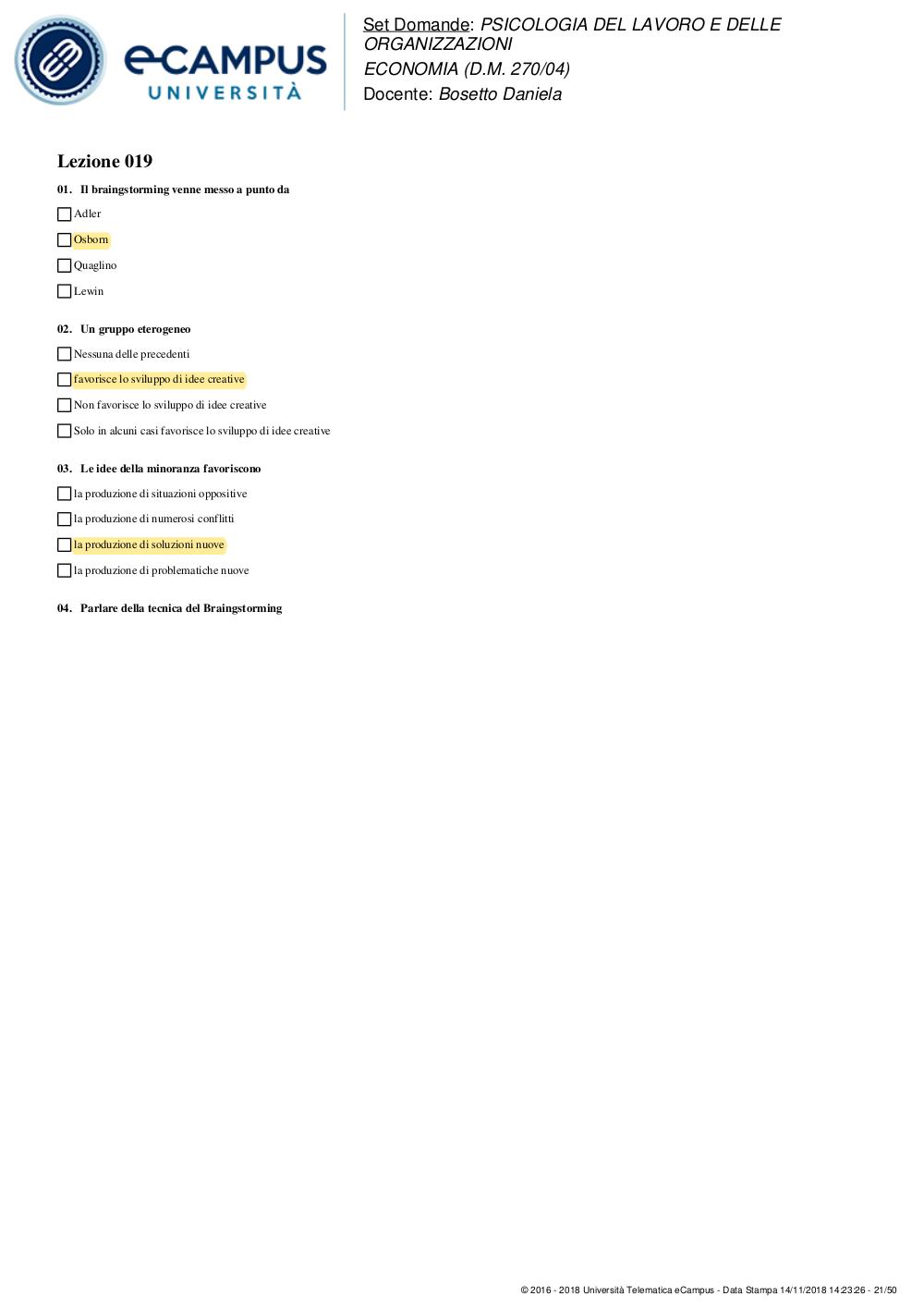 eCAMPUS UNIVERSITÀ

Set Domande: PSICOLOGIA DEL LAVORO E DELLE ORGANIZZAZIONI
ECONOMIA (D.M. 270/04)
Docente: Bosetto Daniela

Lezione 019

01. Il braingstorming venne messo a punto da

Adler

Osborn

Quaglino

Lewin

02. Un gruppo eterogeneo

Nessuna delle precedenti

favorisce lo sviluppo di idee creative

Non favorisce lo sviluppo di idee creative

Solo in alcuni casi favorisce lo sviluppo di idee creative

03. Le idee della minoranza favoriscono

la produzione di situazioni oppositive

la produzione di numerosi conflitti

la produzione di soluzioni nuove

la produzione di problematiche nuove

04. Parlare della tecnica del Braingstorming

© 2016 - 2018 Università Telematica eCampus - Data Stampa 14/11/2018 14:23:26 - 21/50